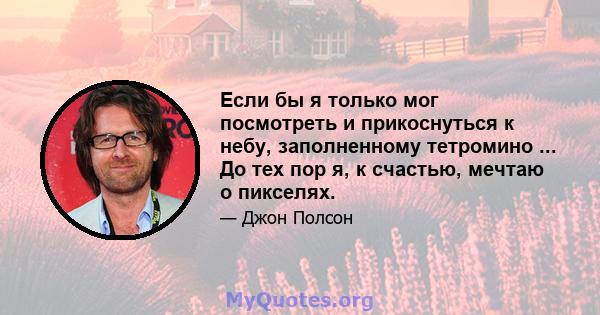 Если бы я только мог посмотреть и прикоснуться к небу, заполненному тетромино ... До тех пор я, к счастью, мечтаю о пикселях.

— Джон Полсон

MyQuotes.org